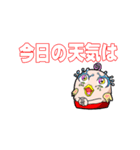 今日の天気は